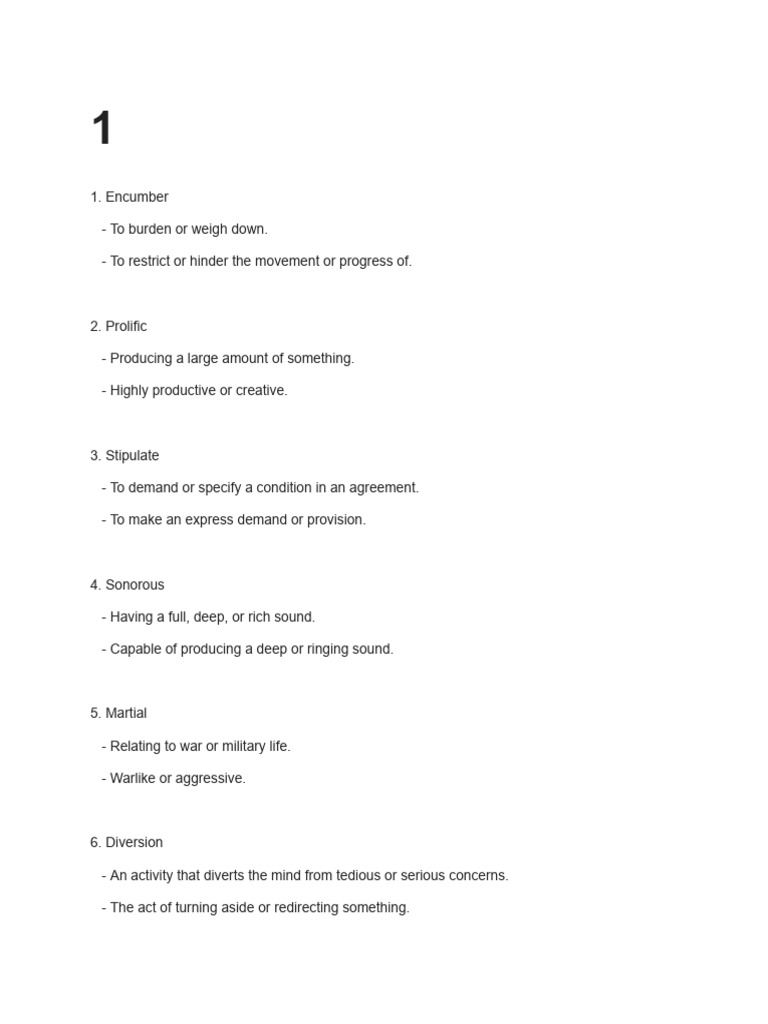 1

1. Encumber

- To burden or weigh down.

- To restrict or hinder the movement or progress of.

2. Prolific

- Producing a large amount of something.

- Highly productive or creative.

3. Stipulate

- To demand or specify a condition in an agreement.

- To make an express demand or provision.

4. Sonorous

- Having a full, deep, or rich sound.

- Capable of producing a deep or ringing sound.

5. Martial

- Relating to war or military life.

- Warlike or aggressive.

6. Diversion

- An activity that diverts the mind from tedious or serious concerns.

- The act of turning aside or redirecting something.